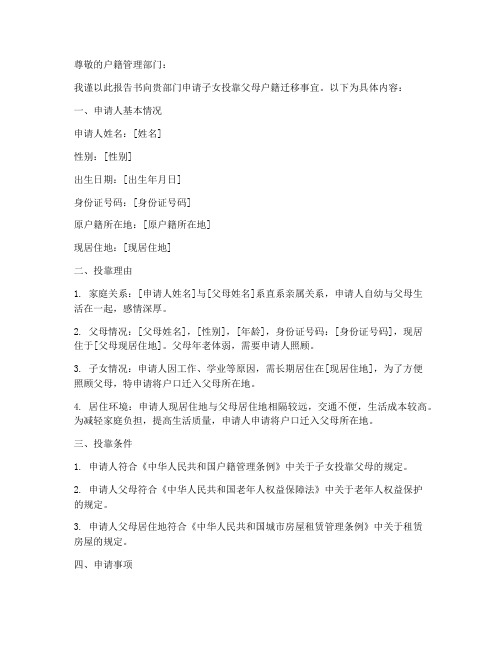 尊敬的户籍管理部门：

我谨以此报告书向贵部门申请子女投靠父母户籍迁移事宜。以下为具体内容：

一、申请人基本情况

申请人姓名：[姓名]

性别：[性别]

出生日期：[出生年月日]

身份证号码：[身份证号码]

原户籍所在地：[原户籍所在地]

现居住地：[现居住地]

二、投靠理由

1. 家庭关系：[申请人姓名]与[父母姓名]系直系亲属关系，申请人自幼与父母生活在一起，感情深厚。

2. 父母情况：[父母姓名]，[性别]，[年龄]，身份证号码：[身份证号码]，现居住于[父母现居住地]。父母年老体弱，需要申请人照顾。

3. 子女情况：申请人因工作、学业等原因，需长期居住在[现居住地]，为了方便照顾父母，特申请将户口迁入父母所在地。

4. 居住环境：申请人现居住地与父母居住地相隔较远，交通不便，生活成本较高。为减轻家庭负担，提高生活质量，申请人申请将户口迁入父母所在地。

三、投靠条件

1. 申请人符合《中华人民共和国户籍管理条例》中关于子女投靠父母的规定。

2. 申请人父母符合《中华人民共和国老年人权益保障法》中关于老年人权益保护的规定。

3. 申请人父母居住地符合《中华人民共和国城市房屋租赁管理条例》中关于租赁房屋的规定。

四、申请事项